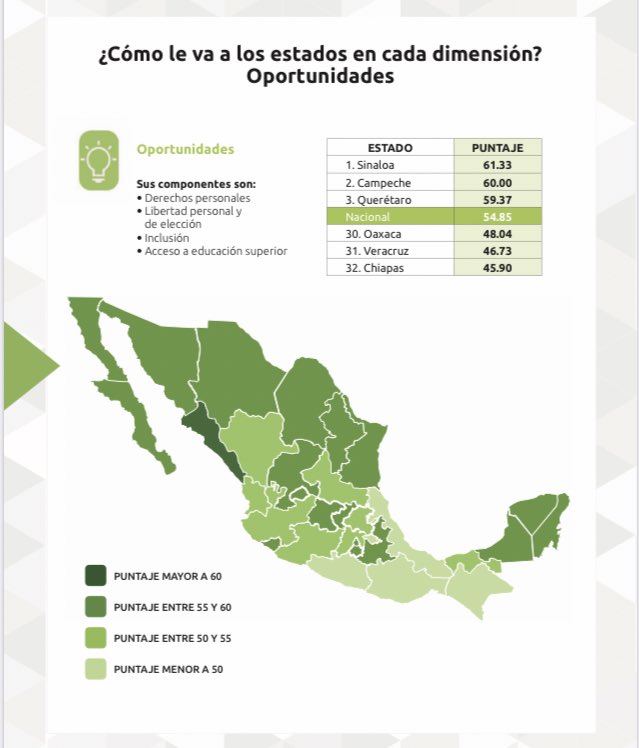 ¿Cómo le va a los estados en cada dimensión?
Oportunidades

Oportunidades

Sus componentes son:
• Derechos personales
• Libertad personal y de elección
• Inclusión
• Acceso a educación superior

| ESTADO | PUNTAJE |
|---|---|
| 1. Sinaloa | 61.33 |
| 2. Campeche | 60.00 |
| 3. Querétaro | 59.37 |
| Nacional | 54.85 |
| 30. Oaxaca | 48.04 |
| 31. Veracruz | 46.73 |
| 32. Chiapas | 45.90 |

PUNTAJE MAYOR A 60
PUNTAJE ENTRE 55 Y 60
PUNTAJE ENTRE 50 Y 55
PUNTAJE MENOR A 50